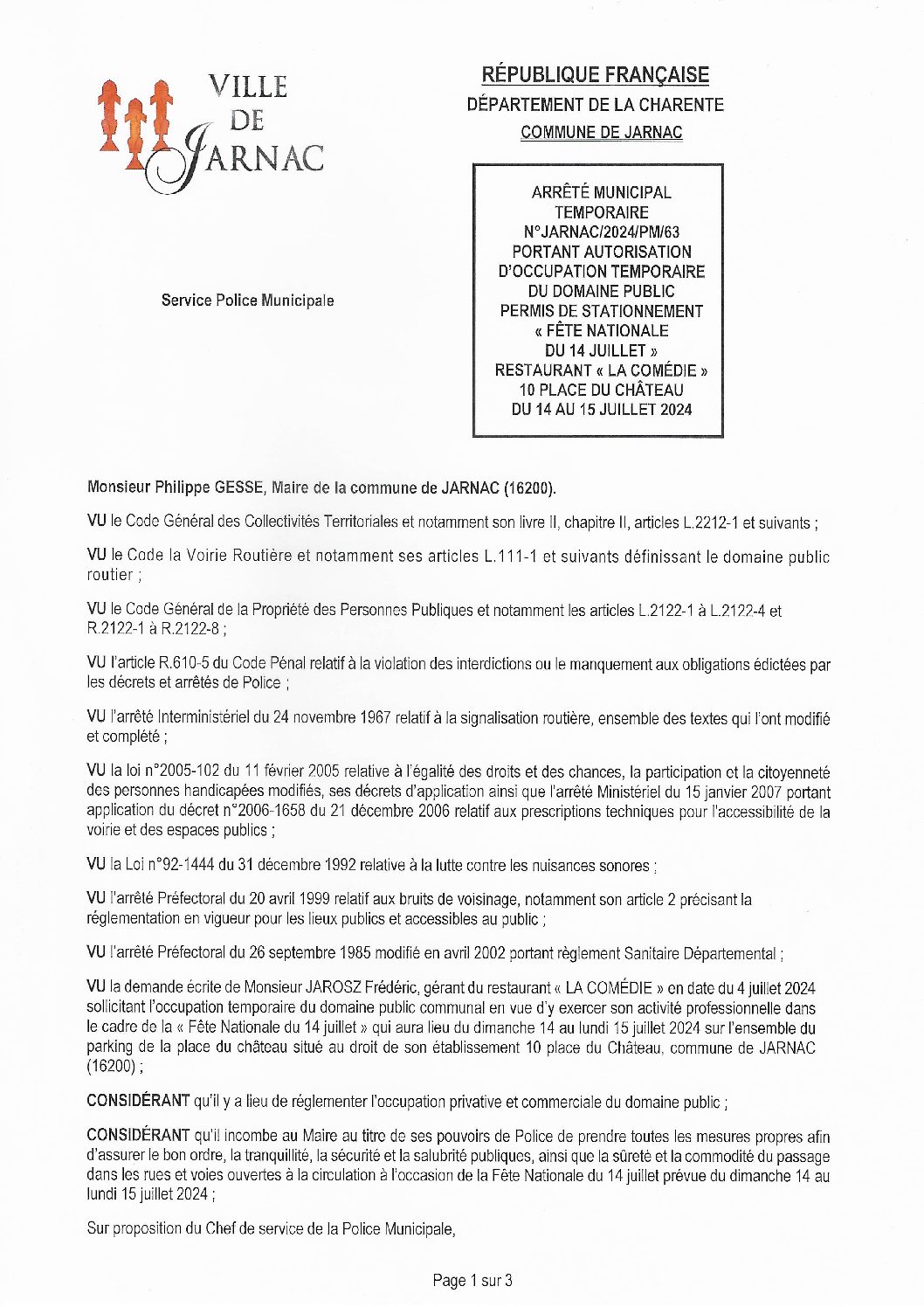 VILLE DE JARNAC

RÉPUBLIQUE FRANÇAISE
DÉPARTEMENT DE LA CHARENTE
COMMUNE DE JARNAC

ARRÊTÉ MUNICIPAL TEMPORAIRE N°JARNAC/2024/PM/63 PORTANT AUTORISATION D'OCCUPATION TEMPORAIRE DU DOMAINE PUBLIC PERMIS DE STATIONNEMENT « FÊTE NATIONALE DU 14 JUILLET » RESTAURANT « LA COMÉDIE » 10 PLACE DU CHÂTEAU DU 14 AU 15 JUILLET 2024

Service Police Municipale

Monsieur Philippe GESSE, Maire de la commune de JARNAC (16200).

VU le Code Général des Collectivités Territoriales et notamment son livre II, chapitre II, articles L.2212-1 et suivants ;

VU le Code la Voirie Routière et notamment ses articles L.111-1 et suivants définissant le domaine public routier ;

VU le Code Général de la Propriété des Personnes Publiques et notamment les articles L.2122-1 à L.2122-4 et R.2122-1 à R.2122-8 ;

VU l'article R.610-5 du Code Pénal relatif à la violation des interdictions ou le manquement aux obligations édictées par les décrets et arrêtés de Police ;

VU l'arrêté Interministériel du 24 novembre 1967 relatif à la signalisation routière, ensemble des textes qui l'ont modifié et complété ;

VU la loi n°2005-102 du 11 février 2005 relative à l'égalité des droits et des chances, la participation et la citoyenneté des personnes handicapées modifiés, ses décrets d'application ainsi que l'arrêté Ministériel du 15 janvier 2007 portant application du décret n°2006-1658 du 21 décembre 2006 relatif aux prescriptions techniques pour l'accessibilité de la voirie et des espaces publics ;

VU la Loi n°92-1444 du 31 décembre 1992 relative à la lutte contre les nuisances sonores ;

VU l'arrêté Préfectoral du 20 avril 1999 relatif aux bruits de voisinage, notamment son article 2 précisant la réglementation en vigueur pour les lieux publics et accessibles au public ;

VU l'arrêté Préfectoral du 26 septembre 1985 modifié en avril 2002 portant règlement Sanitaire Départemental ;

VU la demande écrite de Monsieur JAROSZ Frédéric, gérant du restaurant « LA COMÉDIE » en date du 4 juillet 2024 sollicitant l'occupation temporaire du domaine public communal en vue d'y exercer son activité professionnelle dans le cadre de la « Fête Nationale du 14 juillet » qui aura lieu du dimanche 14 au lundi 15 juillet 2024 sur l'ensemble du parking de la place du château situé au droit de son établissement 10 place du Château, commune de JARNAC (16200) ;

CONSIDÉRANT qu'il y a lieu de réglementer l'occupation privative et commerciale du domaine public ;

CONSIDÉRANT qu'il incombe au Maire au titre de ses pouvoirs de Police de prendre toutes les mesures propres afin d'assurer le bon ordre, la tranquillité, la sécurité et la salubrité publiques, ainsi que la sûreté et la commodité du passage dans les rues et voies ouvertes à la circulation à l'occasion de la Fête Nationale du 14 juillet prévue du dimanche 14 au lundi 15 juillet 2024 ;

Sur proposition du Chef de service de la Police Municipale,

Page 1 sur 3